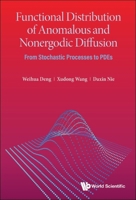 Functional Distribution of Anomalous and Nonergodic Diffusion

From Stochastic Processes to PDEs

Weihua Deng | Xudong Wang | Daxin Nie

World Scientific